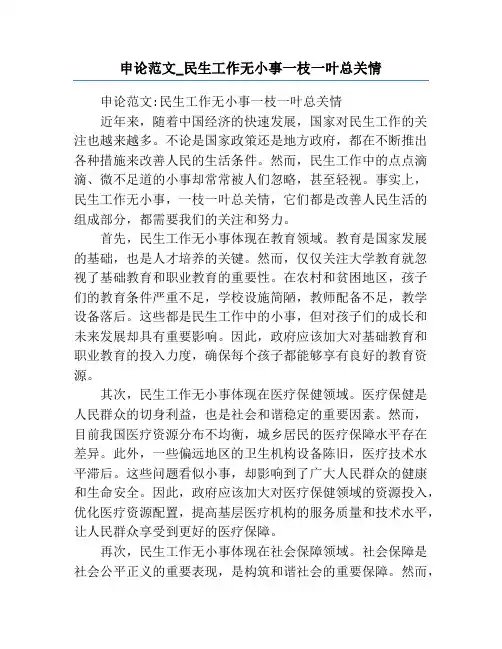 申论范文_民生工作无小事一枝一叶总关情

申论范文:民生工作无小事一枝一叶总关情

近年来，随着中国经济的快速发展，国家对民生工作的关注也越来越多。不论是国家政策还是地方政府，都在不断推出各种措施来改善人民的生活条件。然而，民生工作中的点点滴滴、微不足道的小事却常常被人们忽略，甚至轻视。事实上，民生工作无小事，一枝一叶总关情，它们都是改善人民生活的组成部分，都需要我们的关注和努力。

首先，民生工作无小事体现在教育领域。教育是国家发展的基础，也是人才培养的关键。然而，仅仅关注大学教育就忽视了基础教育和职业教育的重要性。在农村和贫困地区，孩子们的教育条件严重不足，学校设施简陋，教师配备不足，教学设备落后。这些都是民生工作中的小事，但对孩子们的成长和未来发展却具有重要影响。因此，政府应该加大对基础教育和职业教育的投入力度，确保每个孩子都能够享有良好的教育资源。

其次，民生工作无小事体现在医疗保健领域。医疗保健是人民群众的切身利益，也是社会和谐稳定的重要因素。然而，目前我国医疗资源分布不均衡，城乡居民的医疗保障水平存在差异。此外，一些偏远地区的卫生机构设备陈旧，医疗技术水平滞后。这些问题看似小事，却影响到了广大人民群众的健康和生命安全。因此，政府应该加大对医疗保健领域的资源投入，优化医疗资源配置，提高基层医疗机构的服务质量和技术水平，让人民群众享受到更好的医疗保障。

再次，民生工作无小事体现在社会保障领域。社会保障是社会公平正义的重要表现，是构筑和谐社会的重要保障。然而，